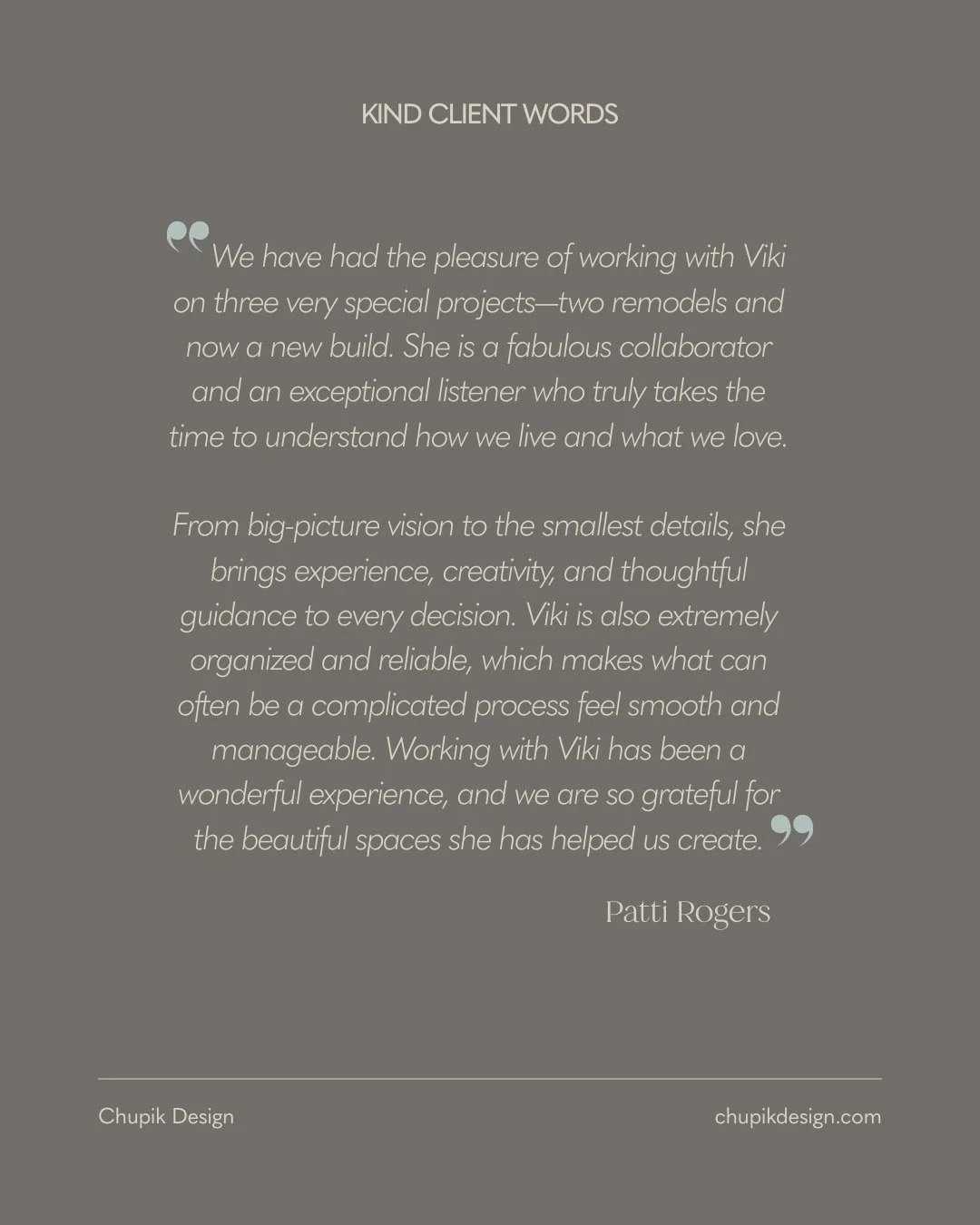 KIND CLIENT WORDS

“We have had the pleasure of working with Viki on three very special projects—two remodels and now a new build. She is a fabulous collaborator and an exceptional listener who truly takes the time to understand how we live and what we love.

From big-picture vision to the smallest details, she brings experience, creativity, and thoughtful guidance to every decision. Viki is also extremely organized and reliable, which makes what can often be a complicated process feel smooth and manageable. Working with Viki has been a wonderful experience, and we are so grateful for the beautiful spaces she has helped us create.”

Patti Rogers

Chupik Design

chupikdesign.com